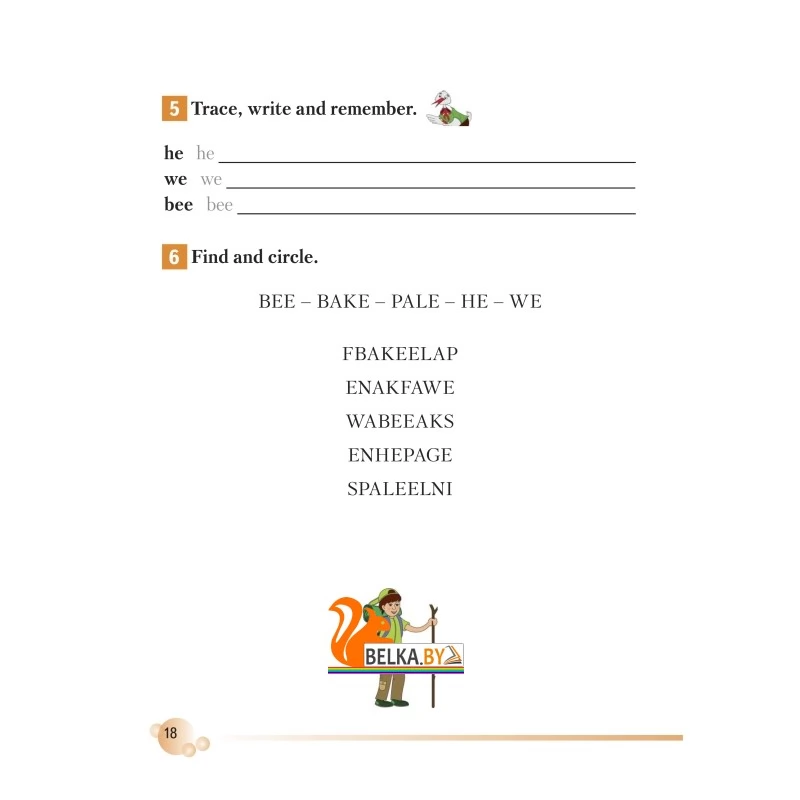 5 Trace, write and remember.

he he
we we
bee bee

6 Find and circle.

BEE – BAKE – PALE – HE – WE

FBAKEELAP
ENAKFAWE
WABEEAKS
ENHEPAGE
SPALEELNI

BELKA.BY

18